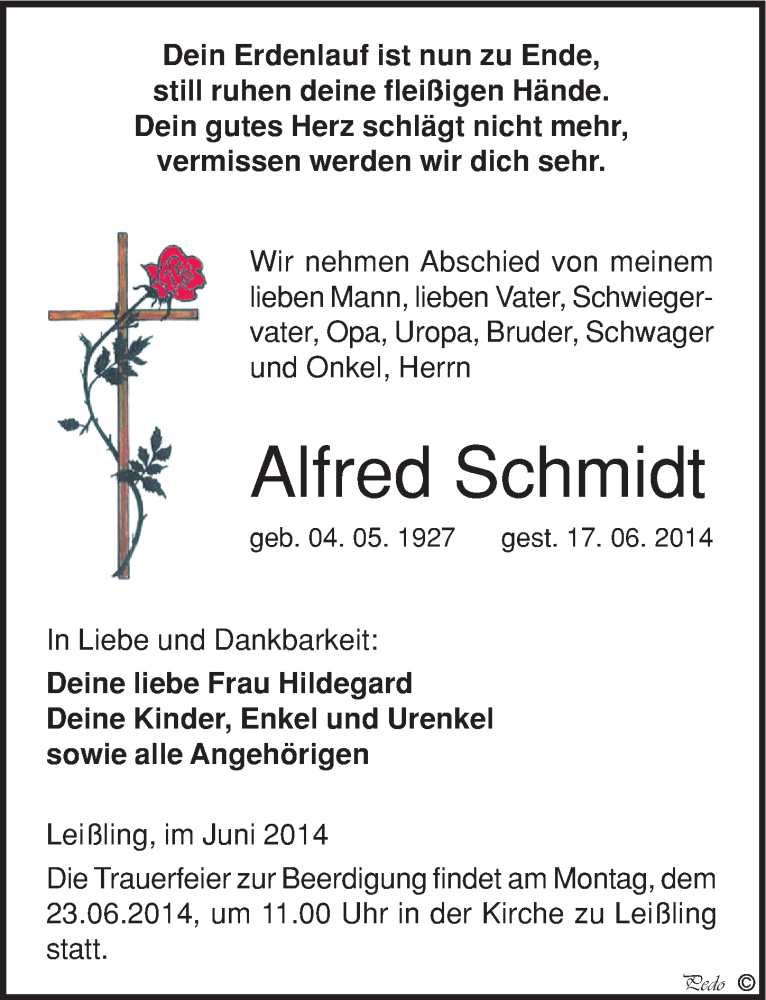 Dein Erdenlauf ist nun zu Ende,
still ruhen deine fleißigen Hände.
Dein gutes Herz schlägt nicht mehr,
vermissen werden wir dich sehr.

Wir nehmen Abschied von meinem lieben Mann, lieben Vater, Schwiegervater, Opa, Uropa, Bruder, Schwager und Onkel, Herrn

Alfred Schmidt

geb. 04. 05. 1927 gest. 17. 06. 2014

In Liebe und Dankbarkeit:
Deine liebe Frau Hildegard
Deine Kinder, Enkel und Urenkel
sowie alle Angehörigen

Leißling, im Juni 2014
Die Trauerfeier zur Beerdigung findet am Montag, dem 23.06.2014, um 11.00 Uhr in der Kirche zu Leißling statt.

Pedo ©